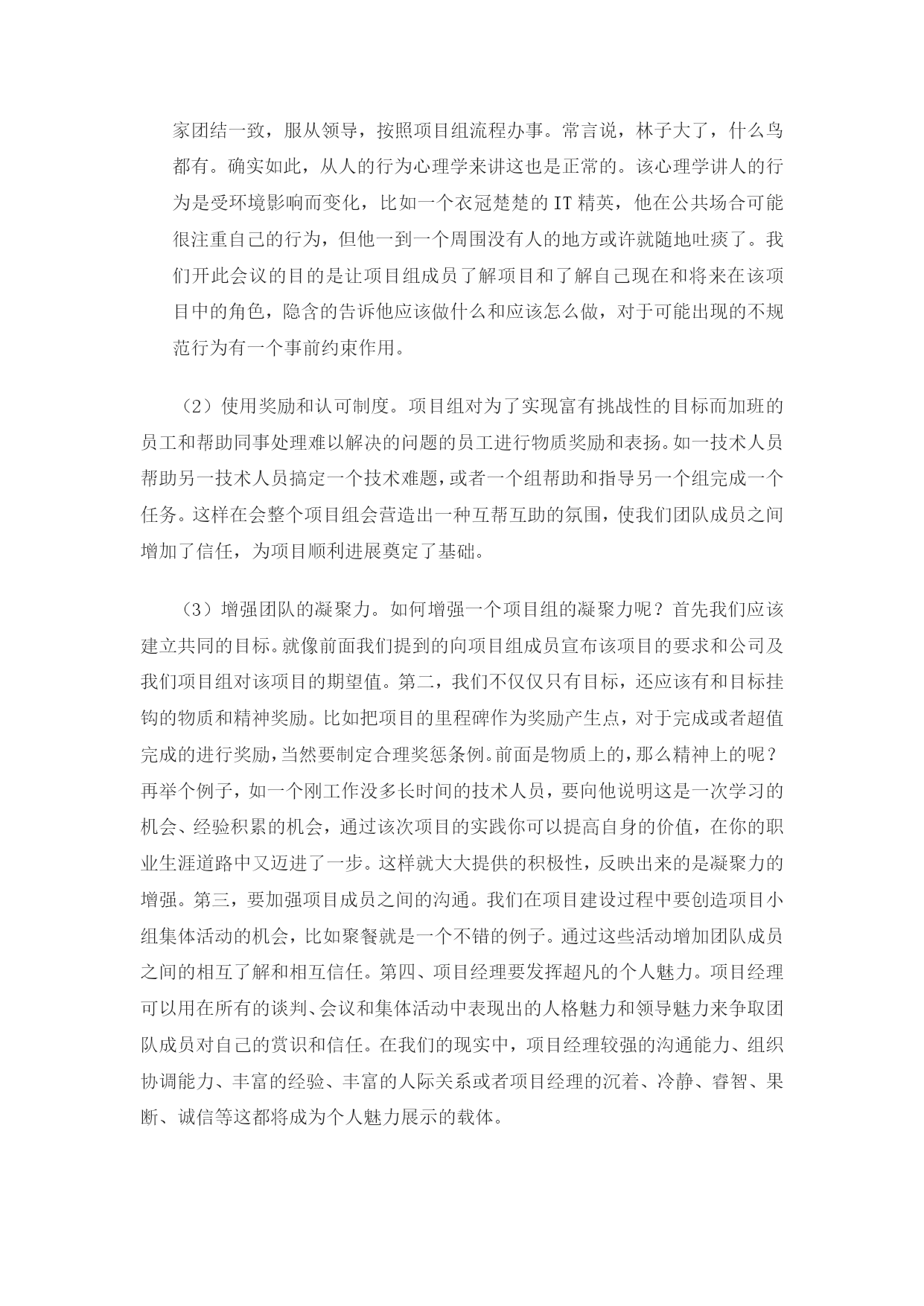 家团结一致，服从领导，按照项目组流程办事。常言说，林子大了，什么鸟都有。确实如此，从人的行为心理学来讲这也是正常的。该心理学讲人的行为是受环境影响而变化，比如一个衣冠楚楚的 IT 精英，他在公共场合可能很注重自己的行为，但他一到一个周围没有人的地方或许就随地吐痰了。我们开此会议的目的是让项目组成员了解项目和了解自己现在和将来在该项目中的角色，隐含的告诉他应该做什么和应该怎么做，对于可能出现的不规范行为有一个事前约束作用。

（2）使用奖励和认可制度。项目组对为了实现富有挑战性的目标而加班的员工和帮助同事处理难以解决的问题的员工进行物质奖励和表扬。如一技术人员帮助另一技术人员搞定一个技术难题，或者一个组帮助和指导另一个组完成一个任务。这样在会整个项目组会营造出一种互帮互助的氛围，使我们团队成员之间增加了信任，为项目顺利进展奠定了基础。

（3）增强团队的凝聚力。如何增强一个项目组的凝聚力呢？首先我们应该建立共同的目标。就像前面我们提到的向项目组成员宣布该项目的要求和公司及我们项目组对该项目的期望值。第二，我们不仅仅只有目标，还应该有和目标挂钩的物质和精神奖励。比如把项目的里程碑作为奖励产生点，对于完成或者超值完成的进行奖励，当然要制定合理奖惩条例。前面是物质上的，那么精神上的呢？再举个例子，如一个刚工作没多长时间的技术人员，要向他说明这是一次学习的机会、经验积累的机会，通过该次项目的实践你可以提高自身的价值，在你的职业生涯道路中又迈进了一步。这样就大大提供的积极性，反映出来的是凝聚力的增强。第三，要加强项目成员之间的沟通。我们在项目建设过程中要创造项目小组集体活动的机会，比如聚餐就是一个不错的例子。通过这些活动增加团队成员之间的相互了解和相互信任。第四、项目经理要发挥超凡的个人魅力。项目经理可以用在所有的谈判、会议和集体活动中表现出的人格魅力和领导魅力来争取团队成员对自己的赏识和信任。在我们的现实中，项目经理较强的沟通能力、组织协调能力、丰富的经验、丰富的人际关系或者项目经理的沉着、冷静、睿智、果断、诚信等这都将成为个人魅力展示的载体。